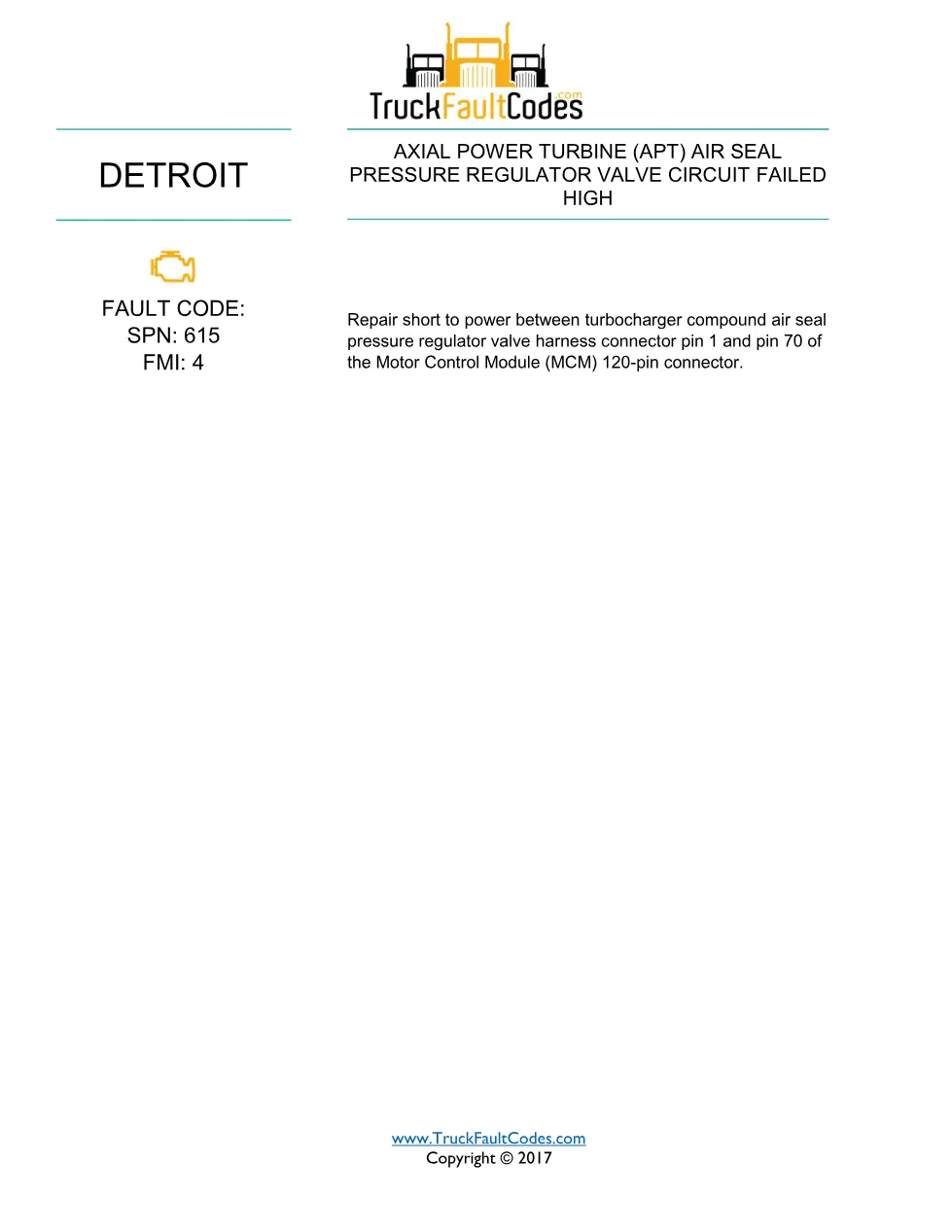 TruckFaultCodes.com

DETROIT

AXIAL POWER TURBINE (APT) AIR SEAL PRESSURE REGULATOR VALVE CIRCUIT FAILED HIGH

FAULT CODE:
SPN: 615
FMI: 4

Repair short to power between turbocharger compound air seal pressure regulator valve harness connector pin 1 and pin 70 of the Motor Control Module (MCM) 120-pin connector.

www.TruckFaultCodes.com
Copyright © 2017